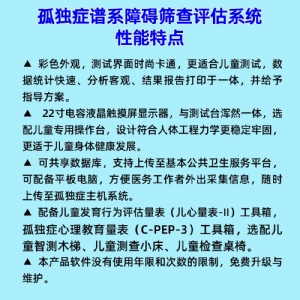 孤独症谱系障碍筛查评估系统
性能特点

▲ 彩色外观，测试界面时尚卡通，更适合儿童测试，数据统计快速、分析客观、结果报告打印于一体，并给予指导方案。

▲ 22寸电容液晶触摸屏显示器，与测试台浑然一体，选配儿童专用操作台，设计符合人体工程力学更稳定牢固，更适于儿童身体健康发展。

▲ 可共享数据库，支持上传至基本公共卫生服务平台，可配备平板电脑，方便医务工作者外出采集信息，随时上传至孤独症主机系统。

▲ 配备儿童发育行为评估量表（儿心量表-II）工具箱，孤独症心理教育量表（C-PEP-3）工具箱，选配儿童智测木梯、儿童测查小床、儿童检查桌椅。

▲ 本产品软件没有使用年限和次数的限制，免费升级与维护。